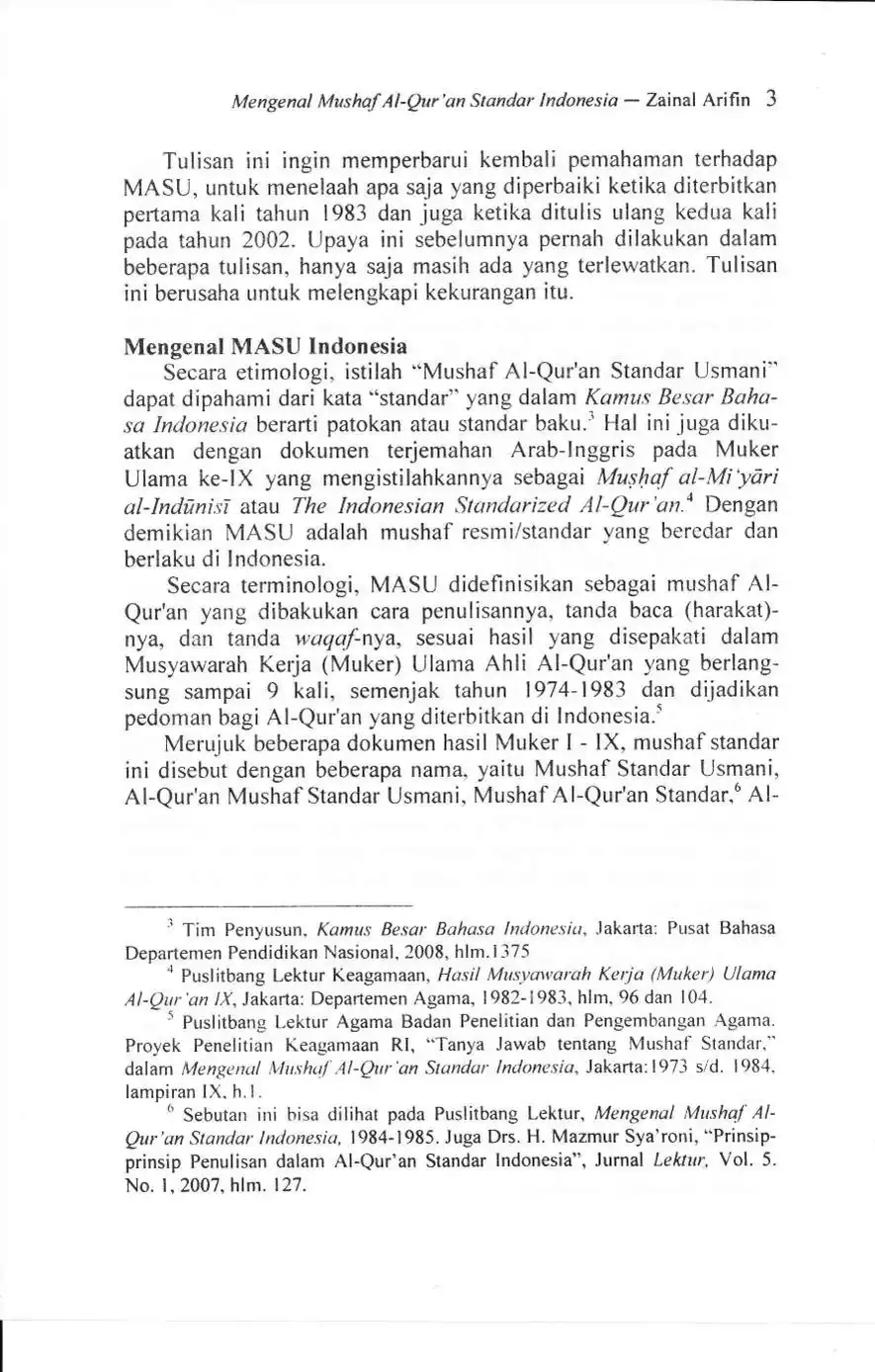 Mengenal Mushaf Al-Qur'an Standar Indonesia — Zainal Arifin 3

Tulisan ini ingin memperbarui kembali pemahaman terhadap MASU, untuk menelaah apa saja yang diperbaiki ketika diterbitkan pertama kali tahun 1983 dan juga ketika ditulis ulang kedua kali pada tahun 2002. Upaya ini sebelumnya pernah dilakukan dalam beberapa tulisan, hanya saja masih ada yang terlewatkan. Tulisan ini berusaha untuk melengkapi kekurangan itu.

Mengenal MASU Indonesia

Secara etimologi, istilah "Mushaf Al-Qur'an Standar Usmani" dapat dipahami dari kata "standar" yang dalam Kamus Besar Bahasa Indonesia berarti patokan atau standar baku.$^3$ Hal ini juga dikuatkan dengan dokumen terjemahan Arab-Inggris pada Muker Ulama ke-IX yang mengistilahkannya sebagai Muṣḥaf al-Mi'yāri al-Indūnisī atau The Indonesian Standarized Al-Qur'an.$^4$ Dengan demikian MASU adalah mushaf resmi/standar yang beredar dan berlaku di Indonesia.

Secara terminologi, MASU didefinisikan sebagai mushaf Al-Qur'an yang dibakukan cara penulisannya, tanda baca (harakat)-nya, dan tanda waqaf-nya, sesuai hasil yang disepakati dalam Musyawarah Kerja (Muker) Ulama Ahli Al-Qur'an yang berlangsung sampai 9 kali, semenjak tahun 1974-1983 dan dijadikan pedoman bagi Al-Qur'an yang diterbitkan di Indonesia.$^5$

Merujuk beberapa dokumen hasil Muker I - IX, mushaf standar ini disebut dengan beberapa nama, yaitu Mushaf Standar Usmani, Al-Qur'an Mushaf Standar Usmani, Mushaf Al-Qur'an Standar,$^6$ Al-

$^3$ Tim Penyusun, Kamus Besar Bahasa Indonesia, Jakarta: Pusat Bahasa Departemen Pendidikan Nasional, 2008, hlm.1375

$^4$ Puslitbang Lektur Keagamaan, Hasil Musyawarah Kerja (Muker) Ulama Al-Qur'an IX, Jakarta: Departemen Agama, 1982-1983, hlm, 96 dan 104.

$^5$ Puslitbang Lektur Agama Badan Penelitian dan Pengembangan Agama. Proyek Penelitian Keagamaan RI, "Tanya Jawab tentang Mushaf Standar," dalam Mengenal Mushaf Al-Qur'an Standar Indonesia, Jakarta:1973 s/d. 1984, lampiran IX, h.1.

$^6$ Sebutan ini bisa dilihat pada Puslitbang Lektur, Mengenal Mushaf Al-Qur'an Standar Indonesia, 1984-1985. Juga Drs. H. Mazmur Sya'roni, "Prinsip-prinsip Penulisan dalam Al-Qur'an Standar Indonesia", Jurnal Lektur, Vol. 5. No. 1, 2007, hlm. 127.